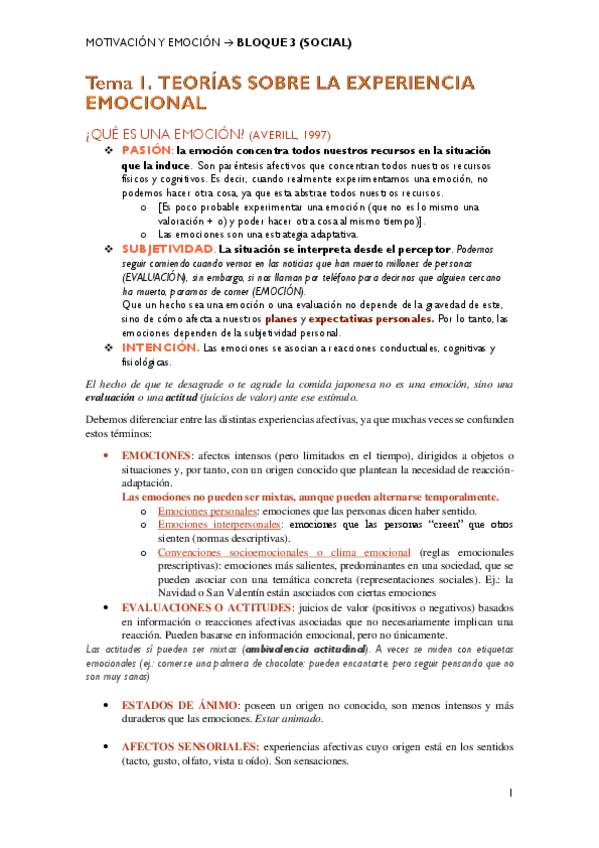 MOTIVACIÓN Y EMOCIÓN → BLOQUE 3 (SOCIAL)

Tema 1. TEORÍAS SOBRE LA EXPERIENCIA EMOCIONAL

¿QUÉ ES UNA EMOCIÓN? (AVERILL, 1997)

❖ PASIÓN: la emoción concentra todos nuestros recursos en la situación que la induce. Son paréntesis afectivos que concentran todos nuestros recursos físicos y cognitivos. Es decir, cuando realmente experimentamos una emoción, no podemos hacer otra cosa, ya que esta abstrae todos nuestros recursos.
o [Es poco probable experimentar una emoción (que no es lo mismo una valoración + o) y poder hacer otra cosa al mismo tiempo)].
o Las emociones son una estrategia adaptativa.

❖ SUBJETIVIDAD. La situación se interpreta desde el perceptor. Podemos seguir comiendo cuando vemos en las noticias que han muerto millones de personas (EVALUACIÓN), sin embargo, si nos llaman por teléfono para decirnos que alguien cercano ha muerto, paramos de comer (EMOCIÓN).
Que un hecho sea una emoción o una evaluación no depende de la gravedad de este, sino de cómo afecta a nuestros planes y expectativas personales. Por lo tanto, las emociones dependen de la subjetividad personal.

❖ INTENCIÓN. Las emociones se asocian a reacciones conductuales, cognitivas y fisiológicas.

El hecho de que te desagrade o te agrade la comida japonesa no es una emoción, sino una evaluación o una actitud (juicios de valor) ante ese estímulo.

Debemos diferenciar entre las distintas experiencias afectivas, ya que muchas veces se confunden estos términos:

• EMOCIONES: afectos intensos (pero limitados en el tiempo), dirigidos a objetos o situaciones y, por tanto, con un origen conocido que plantean la necesidad de reacción-adaptación.
Las emociones no pueden ser mixtas, aunque pueden alternarse temporalmente.
o Emociones personales: emociones que las personas dicen haber sentido.
o Emociones interpersonales: emociones que las personas "creen" que otros sienten (normas descriptivas).
o Convenciones socioemocionales o clima emocional (reglas emocionales prescriptivas): emociones más salientes, predominantes en una sociedad, que se pueden asociar con una temática concreta (representaciones sociales). Ej.: la Navidad o San Valentín están asociados con ciertas emociones

• EVALUACIONES O ACTITUDES: juicios de valor (positivos o negativos) basados en información o reacciones afectivas asociadas que no necesariamente implican una reacción. Pueden basarse en información emocional, pero no únicamente.

Las actitudes sí pueden ser mixtas (ambivalencia actitudinal). A veces se miden con etiquetas emocionales (ej.: comerse una palmera de chocolate: pueden encantarte, pero seguir pensando que no son muy sanas)

• ESTADOS DE ÁNIMO: poseen un origen no conocido, son menos intensos y más duraderos que las emociones. Estar animado.

• AFECTOS SENSORIALES: experiencias afectivas cuyo origen está en los sentidos (tacto, gusto, olfato, vista u oído). Son sensaciones.

1